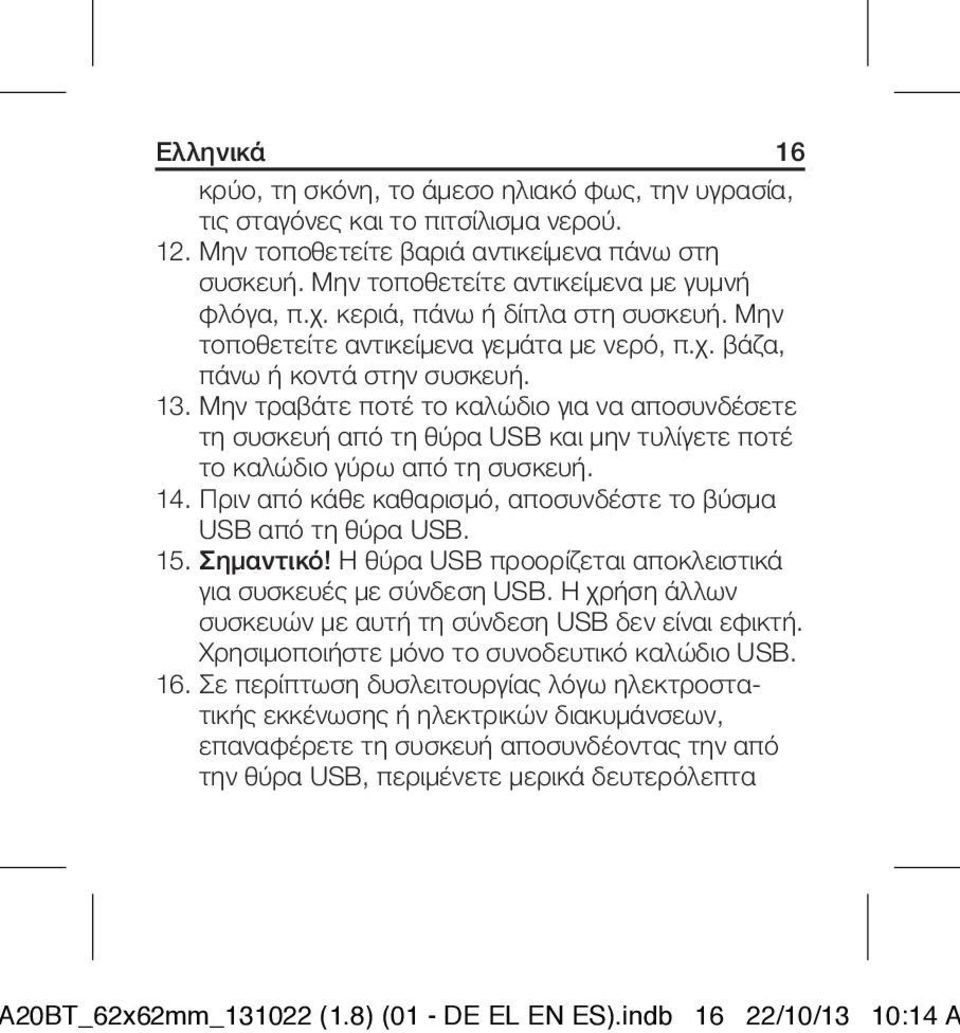 Ελληνικά 16

κρύο, τη σκόνη, το άμεσο ηλιακό φως, την υγρασία, τις σταγόνες και το πιτσίλισμα νερού.

12. Μην τοποθετείτε βαριά αντικείμενα πάνω στη συσκευή. Μην τοποθετείτε αντικείμενα με γυμνή φλόγα, π.χ. κεριά, πάνω ή δίπλα στη συσκευή. Μην τοποθετείτε αντικείμενα γεμάτα με νερό, π.χ. βάζα, πάνω ή κοντά στην συσκευή.

13. Μην τραβάτε ποτέ το καλώδιο για να αποσυνδέσετε τη συσκευή από τη θύρα USB και μην τυλίγετε ποτέ το καλώδιο γύρω από τη συσκευή.

14. Πριν από κάθε καθαρισμό, αποσυνδέστε το βύσμα USB από τη θύρα USB.

15. Σημαντικό! Η θύρα USB προορίζεται αποκλειστικά για συσκευές με σύνδεση USB. Η χρήση άλλων συσκευών με αυτή τη σύνδεση USB δεν είναι εφικτή. Χρησιμοποιήστε μόνο το συνοδευτικό καλώδιο USB.

16. Σε περίπτωση δυσλειτουργίας λόγω ηλεκτροστατικής εκκένωσης ή ηλεκτρικών διακυμάνσεων, επαναφέρετε τη συσκευή αποσυνδέοντας την από την θύρα USB, περιμένετε μερικά δευτερόλεπτα

A20BT_62x62mm_131022 (1.8) (01 - DE EL EN ES).indb 16 22/10/13 10:14 A